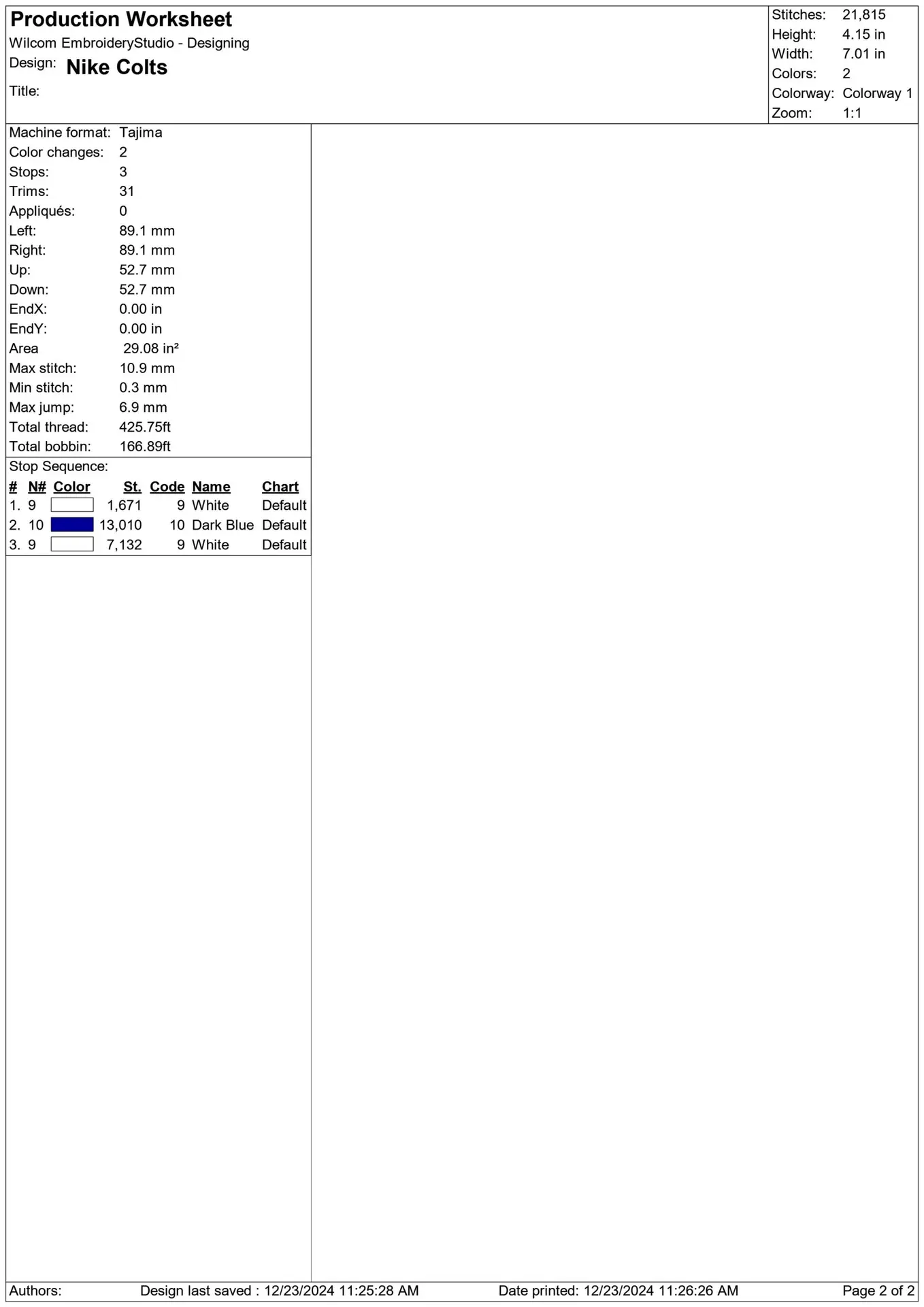 Production Worksheet
Wilcom EmbroideryStudio - Designing
Design: Nike Colts
Title:

Stitches: 21,815
Height: 4.15 in
Width: 7.01 in
Colors: 2
Colorway: Colorway 1
Zoom: 1:1

Machine format: Tajima
Color changes: 2
Stops: 3
Trims: 31
Appliqués: 0
Left: 89.1 mm
Right: 89.1 mm
Up: 52.7 mm
Down: 52.7 mm
EndX: 0.00 in
EndY: 0.00 in
Area 29.08 in²
Max stitch: 10.9 mm
Min stitch: 0.3 mm
Max jump: 6.9 mm
Total thread: 425.75ft
Total bobbin: 166.89ft

Stop Sequence:

| # | N# | Color | St. | Code | Name | Chart |
|---|---|---|---|---|---|---|
| 1. | 9 | | 1,671 | 9 | White | Default |
| 2. | 10 | | 13,010 | 10 | Dark Blue | Default |
| 3. | 9 | | 7,132 | 9 | White | Default |

Authors: Design last saved : 12/23/2024 11:25:28 AM Date printed: 12/23/2024 11:26:26 AM Page 2 of 2